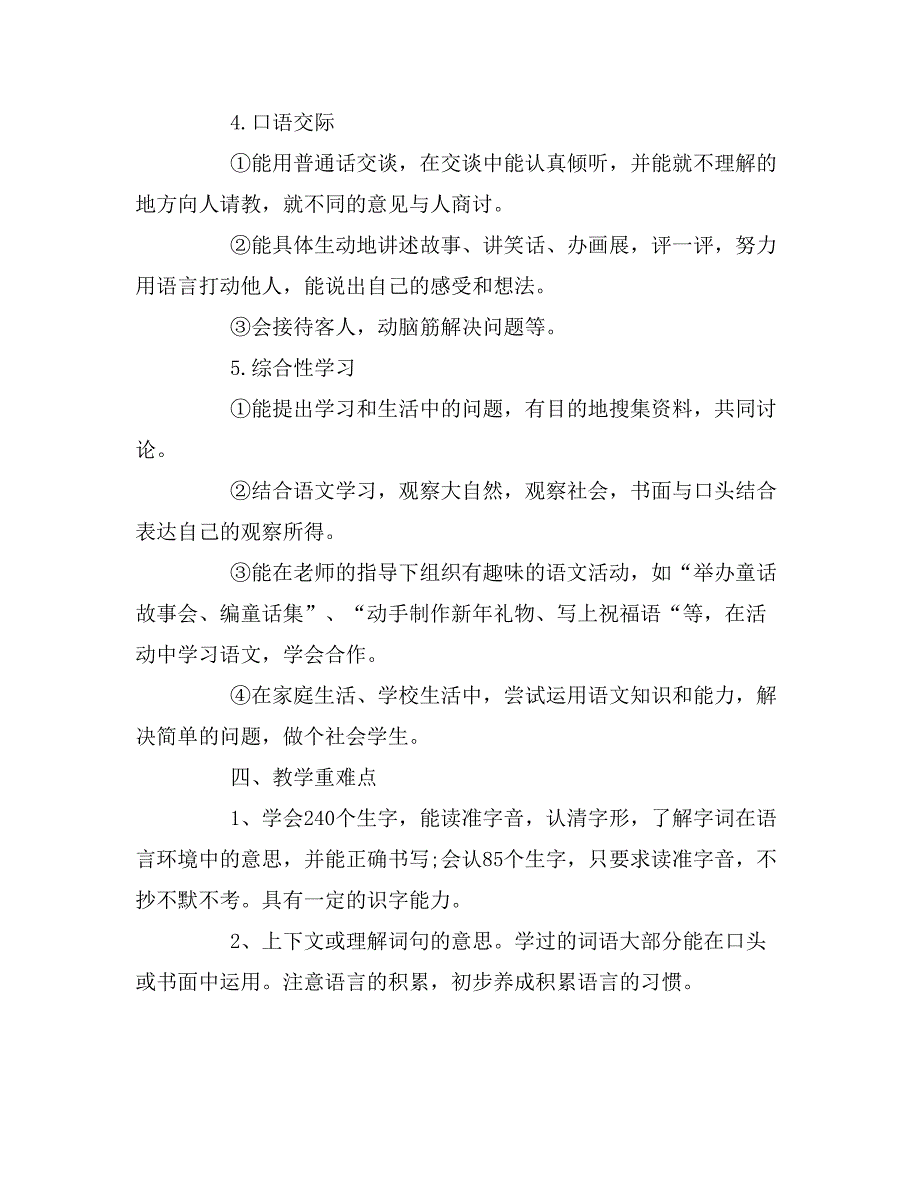 4.口语交际

①能用普通话交谈，在交谈中能认真倾听，并能就不理解的地方向人请教，就不同的意见与人商讨。

②能具体生动地讲述故事、讲笑话、办画展，评一评，努力用语言打动他人，能说出自己的感受和想法。

③会接待客人，动脑筋解决问题等。

5.综合性学习

①能提出学习和生活中的问题，有目的地搜集资料，共同讨论。

②结合语文学习，观察大自然，观察社会，书面与口头结合表达自己的观察所得。

③能在老师的指导下组织有趣味的语文活动，如“举办童话故事会、编童话集”、“动手制作新年礼物、写上祝福语“等，在活动中学习语文，学会合作。

④在家庭生活、学校生活中，尝试运用语文知识和能力，解决简单的问题，做个社会学生。

四、教学重难点

1、学会240个生字，能读准字音，认清字形，了解字词在语言环境中的意思，并能正确书写;会认85个生字，只要求读准字音，不抄不默不考。具有一定的识字能力。

2、上下文或理解词句的意思。学过的词语大部分能在口头或书面中运用。注意语言的积累，初步养成积累语言的习惯。